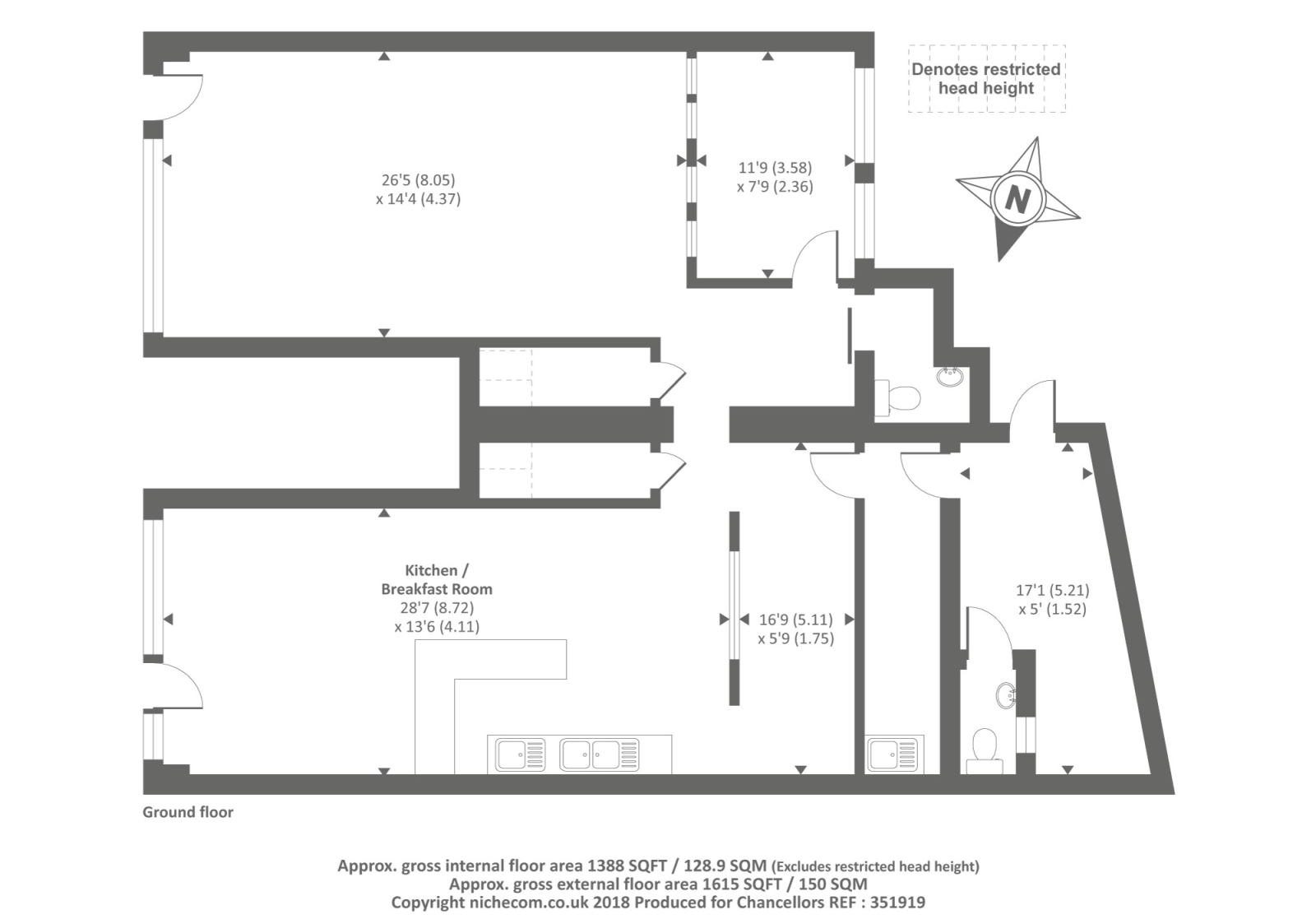 Denotes restricted head height

N

26'5 (8.05)
x 14'4 (4.37)

11'9 (3.58)
x 7'9 (2.36)

Kitchen /
Breakfast Room
28'7 (8.72)
x 13'6 (4.11)

16'9 (5.11)
x 5'9 (1.75)

17'1 (5.21)
x 5' (1.52)

Ground floor

Approx. gross internal floor area 1388 SQFT / 128.9 SQM (Excludes restricted head height)
Approx. gross external floor area 1615 SQFT / 150 SQM
Copyright nichecom.co.uk 2018 Produced for Chancellors REF : 351919